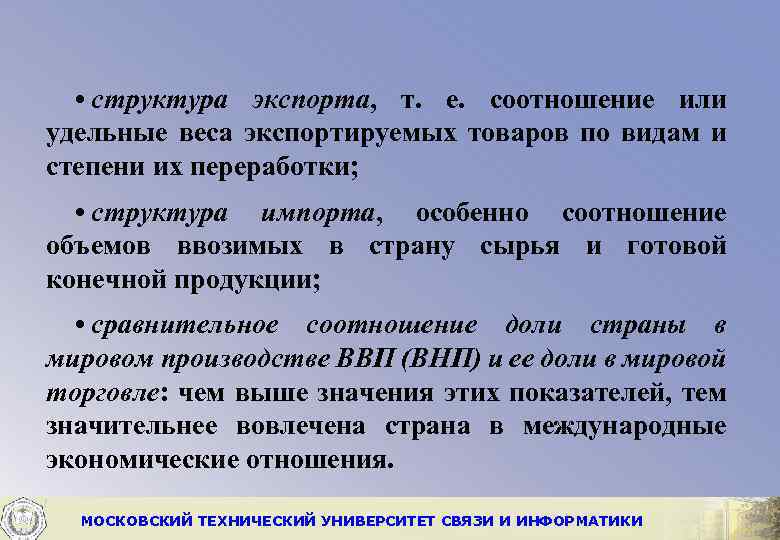 • структура экспорта, т. е. соотношение или удельные веса экспортируемых товаров по видам и степени их переработки;

• структура импорта, особенно соотношение объемов ввозимых в страну сырья и готовой конечной продукции;

• сравнительное соотношение доли страны в мировом производстве ВВП (ВНП) и ее доли в мировой торговле: чем выше значения этих показателей, тем значительнее вовлечена страна в международные экономические отношения.

МОСКОВСКИЙ ТЕХНИЧЕСКИЙ УНИВЕРСИТЕТ СВЯЗИ И ИНФОРМАТИКИ